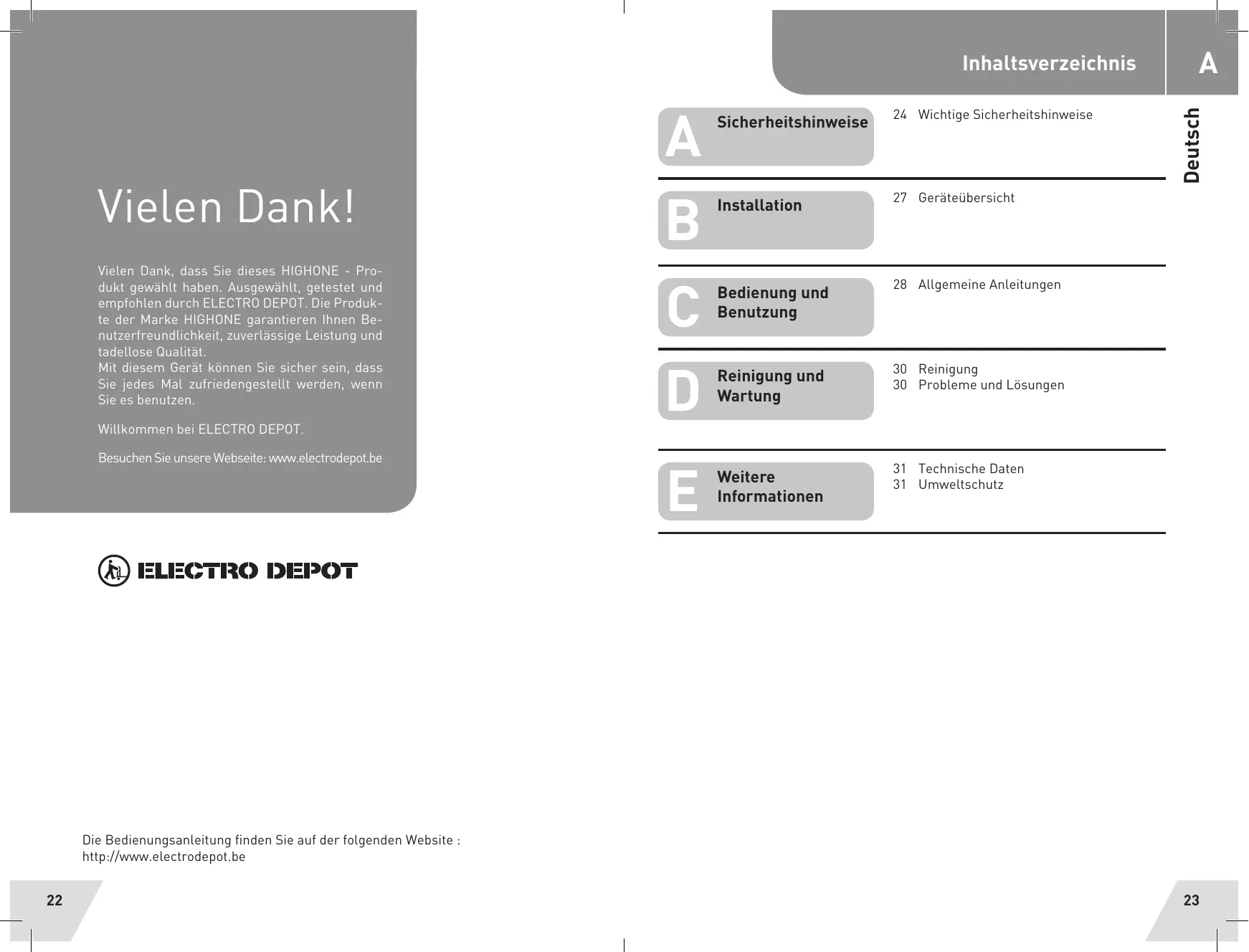 Vielen Dank!

Vielen Dank, dass Sie dieses HIGHONE - Produkt gewählt haben. Ausgewählt, getestet und empfohlen durch ELECTRO DEPOT. Die Produkte der Marke HIGHONE garantieren Ihnen Benutzerfreundlichkeit, zuverlässige Leistung und tadellose Qualität.
Mit diesem Gerät können Sie sicher sein, dass Sie jedes Mal zufriedengestellt werden, wenn Sie es benutzen.

Willkommen bei ELECTRO DEPOT.

Besuchen Sie unsere Webseite: www.electrodepot.be

ELECTRO DEPOT

Die Bedienungsanleitung finden Sie auf der folgenden Website :
http://www.electrodepot.be

22

Inhaltsverzeichnis

A

Deutsch

A Sicherheitshinweise
24 Wichtige Sicherheitshinweise

B Installation
27 Geräteübersicht

C Bedienung und Benutzung
28 Allgemeine Anleitungen

D Reinigung und Wartung
30 Reinigung
30 Probleme und Lösungen

E Weitere Informationen
31 Technische Daten
31 Umweltschutz

23